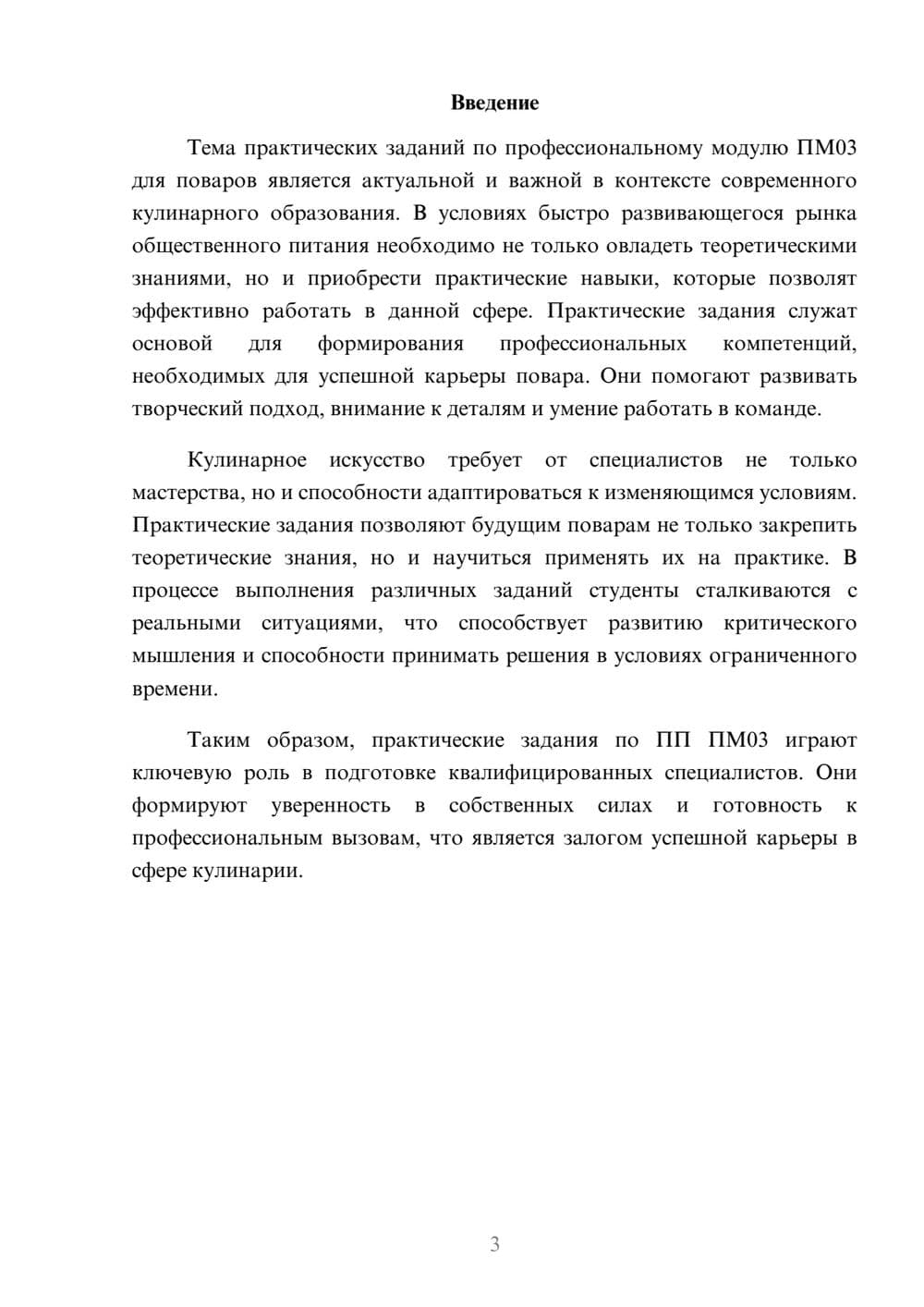 Введение

Тема практических заданий по профессиональному модулю ПМ03 для поваров является актуальной и важной в контексте современного кулинарного образования. В условиях быстро развивающегося рынка общественного питания необходимо не только овладеть теоретическими знаниями, но и приобрести практические навыки, которые позволят эффективно работать в данной сфере. Практические задания служат основой для формирования профессиональных компетенций, необходимых для успешной карьеры повара. Они помогают развивать творческий подход, внимание к деталям и умение работать в команде.

Кулинарное искусство требует от специалистов не только мастерства, но и способности адаптироваться к изменяющимся условиям. Практические задания позволяют будущим поварам не только закрепить теоретические знания, но и научиться применять их на практике. В процессе выполнения различных заданий студенты сталкиваются с реальными ситуациями, что способствует развитию критического мышления и способности принимать решения в условиях ограниченного времени.

Таким образом, практические задания по ПП ПМ03 играют ключевую роль в подготовке квалифицированных специалистов. Они формируют уверенность в собственных силах и готовность к профессиональным вызовам, что является залогом успешной карьеры в сфере кулинарии.

3